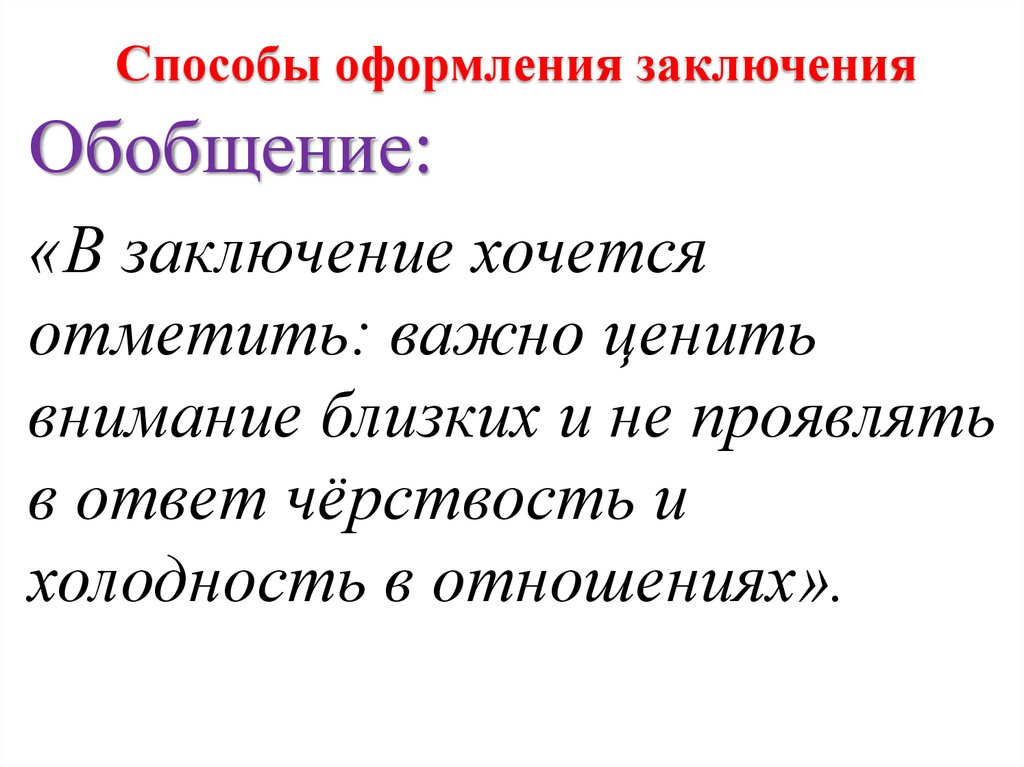 Способы оформления заключения

Обобщение:

«В заключение хочется отметить: важно ценить внимание близких и не проявлять в ответ чёрствость и холодность в отношениях».